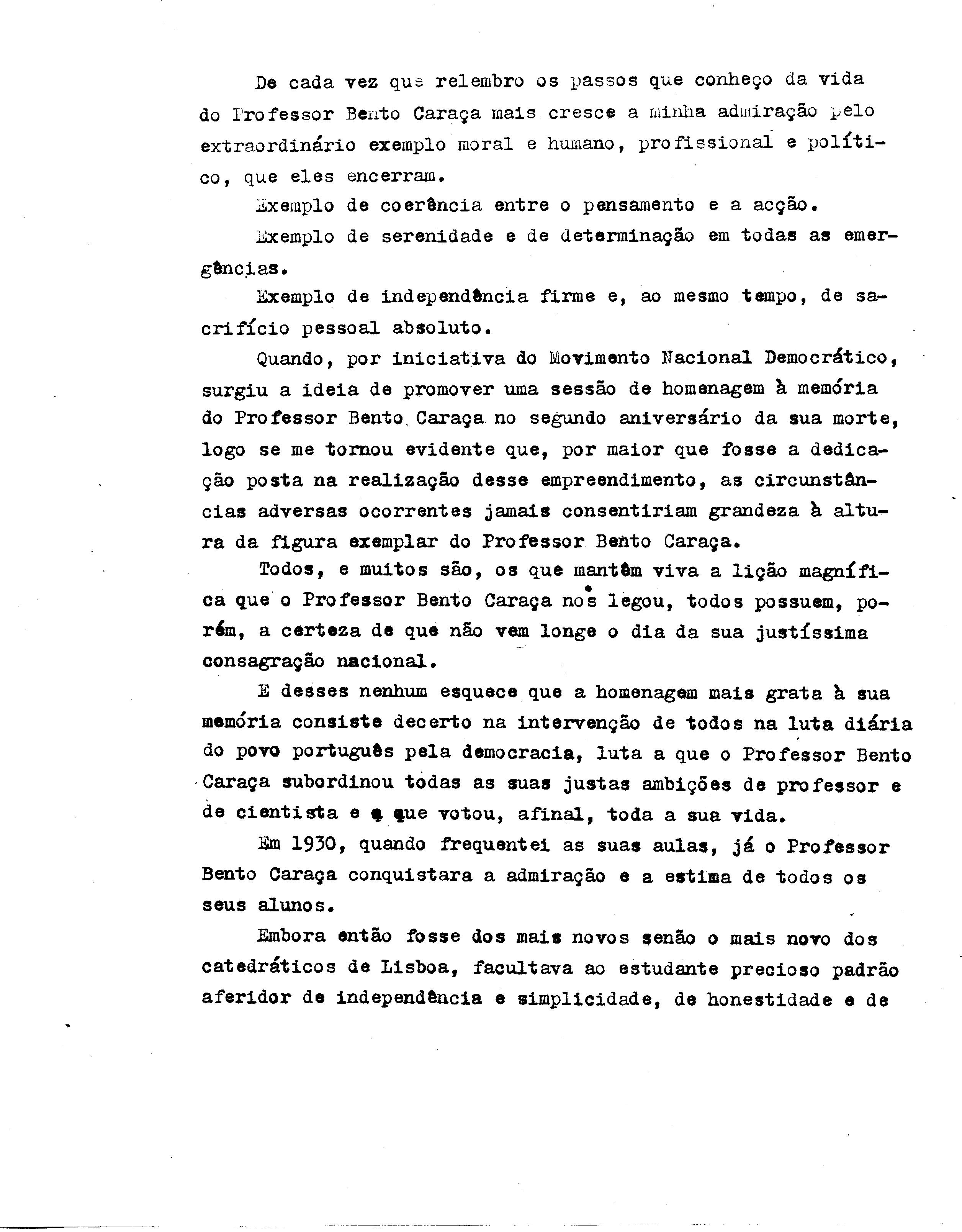 De cada vez que relembro os passos que conheço da vida do Professor Bento Caraça mais cresce a minha admiração pelo extraordinário exemplo moral e humano, profissional e político, que eles encerram.

Exemplo de coerência entre o pensamento e a acção.

Exemplo de serenidade e de determinação em todas as emergências.

Exemplo de independência firme e, ao mesmo tempo, de sacrifício pessoal absoluto.

Quando, por iniciativa do Movimento Nacional Democrático, surgiu a ideia de promover uma sessão de homenagem à memória do Professor Bento Caraça no segundo aniversário da sua morte, logo se me tornou evidente que, por maior que fosse a dedicação posta na realização desse empreendimento, as circunstâncias adversas ocorrentes jamais consentiriam grandeza à altura da figura exemplar do Professor Bento Caraça.

Todos, e muitos são, os que mantêm viva a lição magnífica que o Professor Bento Caraça nos legou, todos possuem, porém, a certeza de que não vem longe o dia da sua justíssima consagração nacional.

E desses nenhum esquece que a homenagem mais grata à sua memória consiste decerto na intervenção de todos na luta diária do povo português pela democracia, luta a que o Professor Bento Caraça subordinou todas as suas justas ambições de professor e de cientista e a que votou, afinal, toda a sua vida.

Em 1930, quando frequentei as suas aulas, já o Professor Bento Caraça conquistara a admiração e a estima de todos os seus alunos.

Embora então fosse dos mais novos senão o mais novo dos catedráticos de Lisboa, facultava ao estudante precioso padrão aferidor de independência e simplicidade, de honestidade e de